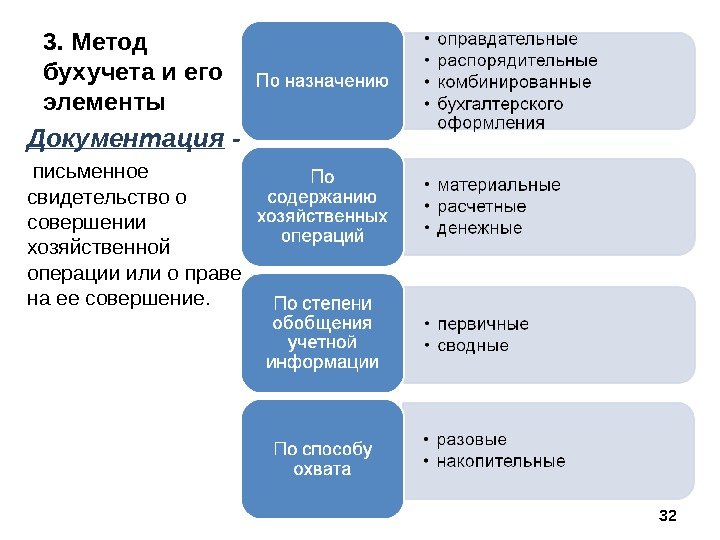 3. Метод бухучета и его элементы

Документация - письменное свидетельство о совершении хозяйственной операции или о праве на ее совершение.

По назначению
• оправдательные
• распорядительные
• комбинированные
• бухгалтерского оформления

По содержанию хозяйственных операций
• материальные
• расчетные
• денежные

По степени обобщения учетной информации
• первичные
• сводные

По способу охвата
• разовые
• накопительные

32